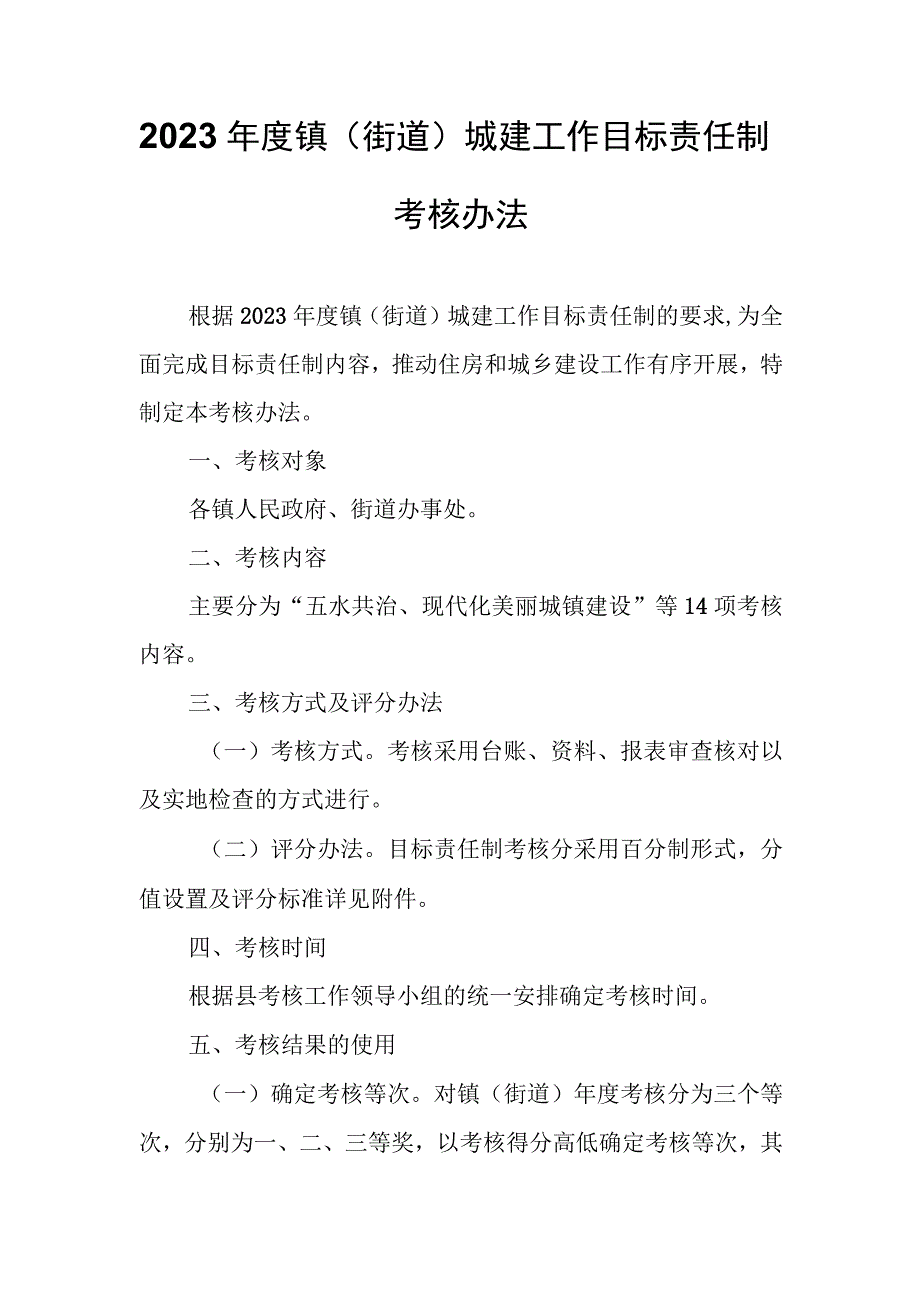 2023年度镇（街道）城建工作目标责任制考核办法

根据2023年度镇（街道）城建工作目标责任制的要求,为全面完成目标责任制内容，推动住房和城乡建设工作有序开展，特制定本考核办法。

一、考核对象

各镇人民政府、街道办事处。

二、考核内容

主要分为“五水共治、现代化美丽城镇建设”等14项考核内容。

三、考核方式及评分办法

（一）考核方式。考核采用台账、资料、报表审查核对以及实地检查的方式进行。

（二）评分办法。目标责任制考核分采用百分制形式，分值设置及评分标准详见附件。

四、考核时间

根据县考核工作领导小组的统一安排确定考核时间。

五、考核结果的使用

（一）确定考核等次。对镇（街道）年度考核分为三个等次，分别为一、二、三等奖，以考核得分高低确定考核等次，其